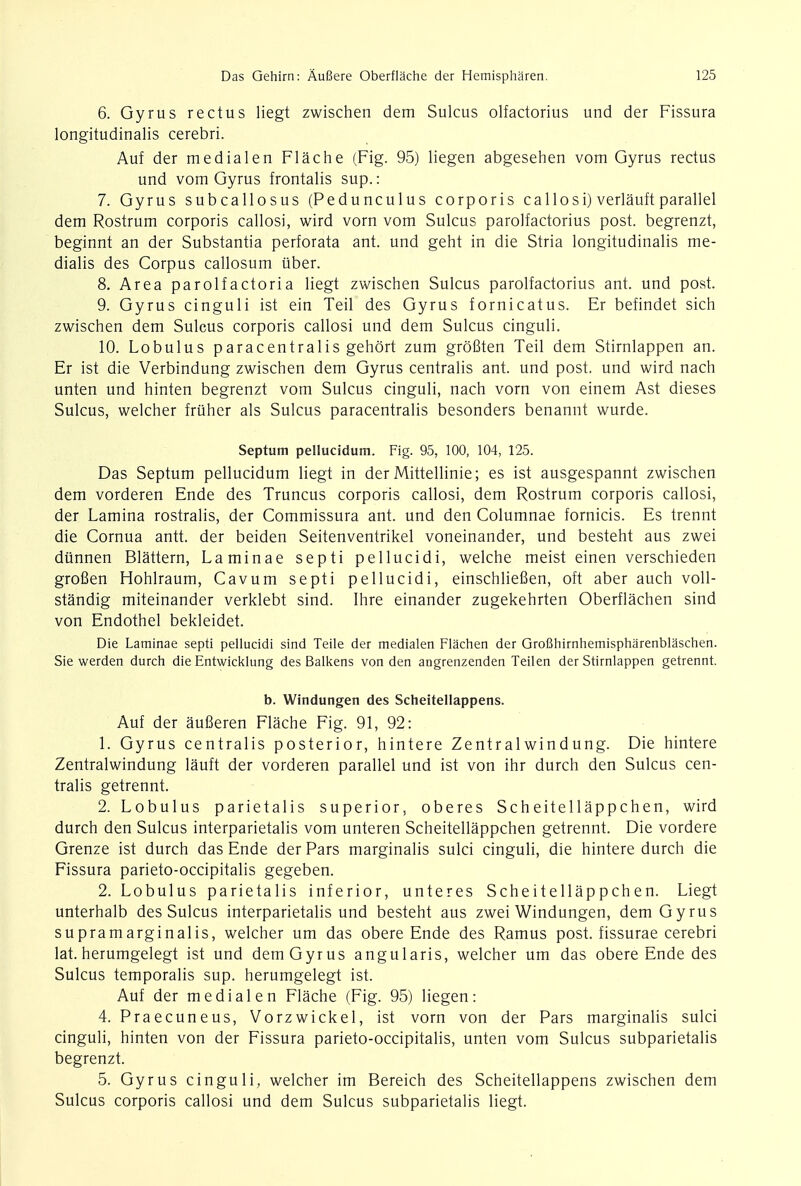 Das Gehirn: Äußere Oberfläche der Hemisphären. 125

6. Gyrus rectus liegt zwischen dem Sulcus olfactorius und der Fissura longitudinalis cerebri.

Auf der medialen Fläche (Fig. 95) liegen abgesehen vom Gyrus rectus und vom Gyrus frontalis sup.:

7. Gyrus subcallosus (Pedunculus corporis callosi) verläuft parallel dem Rostrum corporis callosi, wird vorn vom Sulcus parolfactorius post. begrenzt, beginnt an der Substantia perforata ant. und geht in die Stria longitudinalis medialis des Corpus callosum über.

8. Area parolfactoria liegt zwischen Sulcus parolfactorius ant. und post.

9. Gyrus cinguli ist ein Teil des Gyrus fornicatus. Er befindet sich zwischen dem Sulcus corporis callosi und dem Sulcus cinguli.

10. Lobulus paracentralis gehört zum größten Teil dem Stirnlappen an. Er ist die Verbindung zwischen dem Gyrus centralis ant. und post. und wird nach unten und hinten begrenzt vom Sulcus cinguli, nach vorn von einem Ast dieses Sulcus, welcher früher als Sulcus paracentralis besonders benannt wurde.

Septum pellucidum. Fig. 95, 100, 104, 125.

Das Septum pellucidum liegt in der Mittellinie; es ist ausgespannt zwischen dem vorderen Ende des Truncus corporis callosi, dem Rostrum corporis callosi, der Lamina rostralis, der Commissura ant. und den Columnae fornicis. Es trennt die Cornua antt. der beiden Seitenventrikel voneinander, und besteht aus zwei dünnen Blättern, Laminae septi pellucidi, welche meist einen verschieden großen Hohlraum, Cavum septi pellucidi, einschließen, oft aber auch vollständig miteinander verklebt sind. Ihre einander zugekehrten Oberflächen sind von Endothel bekleidet.

Die Laminae septi pellucidi sind Teile der medialen Flächen der Großhirnhemisphärenbläschen. Sie werden durch die Entwicklung des Balkens von den angrenzenden Teilen der Stirnlappen getrennt.

b. Windungen des Scheitellappens.

Auf der äußeren Fläche Fig. 91, 92:

1. Gyrus centralis posterior, hintere Zentralwindung. Die hintere Zentralwindung läuft der vorderen parallel und ist von ihr durch den Sulcus centralis getrennt.

2. Lobulus parietalis superior, oberes Scheitelläppchen, wird durch den Sulcus interparietalis vom unteren Scheitelläppchen getrennt. Die vordere Grenze ist durch das Ende der Pars marginalis sulci cinguli, die hintere durch die Fissura parieto-occipitalis gegeben.

2. Lobulus parietalis inferior, unteres Scheitelläppchen. Liegt unterhalb des Sulcus interparietalis und besteht aus zwei Windungen, dem Gyrus supramarginalis, welcher um das obere Ende des Ramus post. fissurae cerebri lat. herumgelegt ist und dem Gyrus angularis, welcher um das obere Ende des Sulcus temporalis sup. herumgelegt ist.

Auf der medialen Fläche (Fig. 95) liegen:

4. Praecuneus, Vorzwickel, ist vorn von der Pars marginalis sulci cinguli, hinten von der Fissura parieto-occipitalis, unten vom Sulcus subparietalis begrenzt.

5. Gyrus cinguli, welcher im Bereich des Scheitellappens zwischen dem Sulcus corporis callosi und dem Sulcus subparietalis liegt.